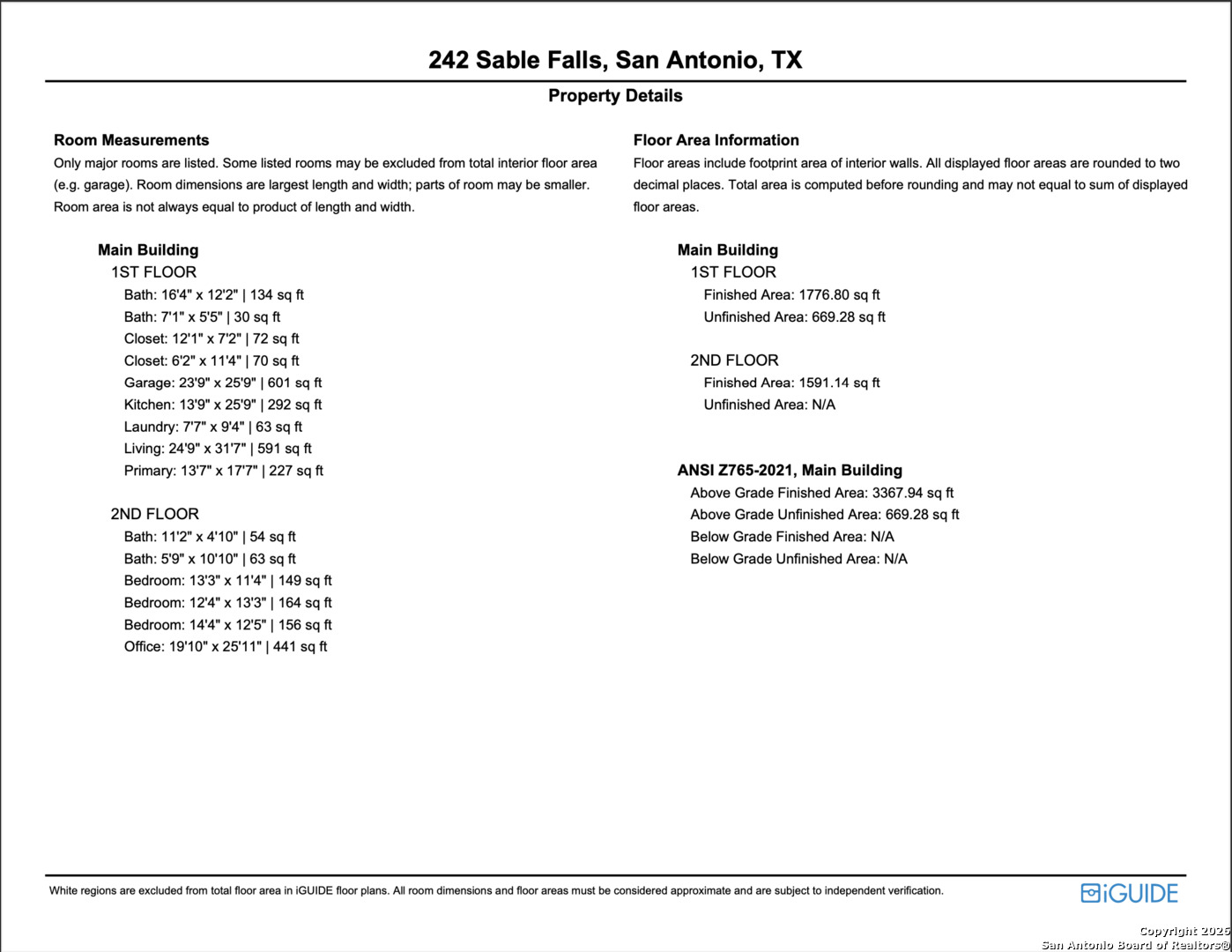 242 Sable Falls, San Antonio, TX

Property Details

Room Measurements
Only major rooms are listed. Some listed rooms may be excluded from total interior floor area (e.g. garage). Room dimensions are largest length and width; parts of room may be smaller. Room area is not always equal to product of length and width.

Main Building
1ST FLOOR
Bath: 16'4" x 12'2" | 134 sq ft
Bath: 7'1" x 5'5" | 30 sq ft
Closet: 12'1" x 7'2" | 72 sq ft
Closet: 6'2" x 11'4" | 70 sq ft
Garage: 23'9" x 25'9" | 601 sq ft
Kitchen: 13'9" x 25'9" | 292 sq ft
Laundry: 7'7" x 9'4" | 63 sq ft
Living: 24'9" x 31'7" | 591 sq ft
Primary: 13'7" x 17'7" | 227 sq ft

2ND FLOOR
Bath: 11'2" x 4'10" | 54 sq ft
Bath: 5'9" x 10'10" | 63 sq ft
Bedroom: 13'3" x 11'4" | 149 sq ft
Bedroom: 12'4" x 13'3" | 164 sq ft
Bedroom: 14'4" x 12'5" | 156 sq ft
Office: 19'10" x 25'11" | 441 sq ft

Floor Area Information
Floor areas include footprint area of interior walls. All displayed floor areas are rounded to two decimal places. Total area is computed before rounding and may not equal to sum of displayed floor areas.

Main Building
1ST FLOOR
Finished Area: 1776.80 sq ft
Unfinished Area: 669.28 sq ft

2ND FLOOR
Finished Area: 1591.14 sq ft
Unfinished Area: N/A

ANSI Z765-2021, Main Building
Above Grade Finished Area: 3367.94 sq ft
Above Grade Unfinished Area: 669.28 sq ft
Below Grade Finished Area: N/A
Below Grade Unfinished Area: N/A

White regions are excluded from total floor area in iGUIDE floor plans. All room dimensions and floor areas must be considered approximate and are subject to independent verification.

iGUIDE

Copyright 2025
San Antonio Board of Realtors®